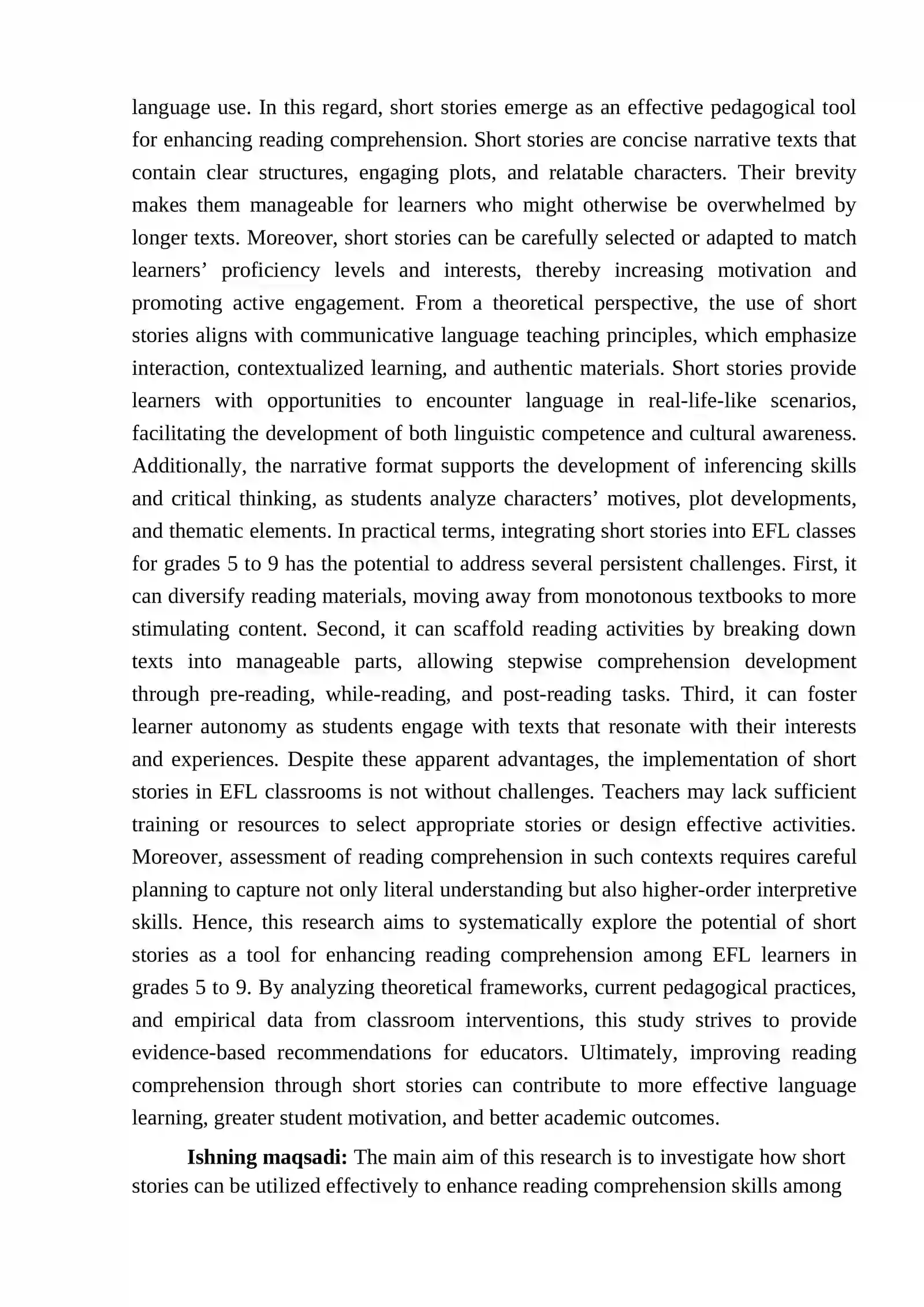 language use. In this regard, short stories emerge as an effective pedagogical tool for enhancing reading comprehension. Short stories are concise narrative texts that contain clear structures, engaging plots, and relatable characters. Their brevity makes them manageable for learners who might otherwise be overwhelmed by longer texts. Moreover, short stories can be carefully selected or adapted to match learners' proficiency levels and interests, thereby increasing motivation and promoting active engagement. From a theoretical perspective, the use of short stories aligns with communicative language teaching principles, which emphasize interaction, contextualized learning, and authentic materials. Short stories provide learners with opportunities to encounter language in real-life-like scenarios, facilitating the development of both linguistic competence and cultural awareness. Additionally, the narrative format supports the development of inferencing skills and critical thinking, as students analyze characters' motives, plot developments, and thematic elements. In practical terms, integrating short stories into EFL classes for grades 5 to 9 has the potential to address several persistent challenges. First, it can diversify reading materials, moving away from monotonous textbooks to more stimulating content. Second, it can scaffold reading activities by breaking down texts into manageable parts, allowing stepwise comprehension development through pre-reading, while-reading, and post-reading tasks. Third, it can foster learner autonomy as students engage with texts that resonate with their interests and experiences. Despite these apparent advantages, the implementation of short stories in EFL classrooms is not without challenges. Teachers may lack sufficient training or resources to select appropriate stories or design effective activities. Moreover, assessment of reading comprehension in such contexts requires careful planning to capture not only literal understanding but also higher-order interpretive skills. Hence, this research aims to systematically explore the potential of short stories as a tool for enhancing reading comprehension among EFL learners in grades 5 to 9. By analyzing theoretical frameworks, current pedagogical practices, and empirical data from classroom interventions, this study strives to provide evidence-based recommendations for educators. Ultimately, improving reading comprehension through short stories can contribute to more effective language learning, greater student motivation, and better academic outcomes.

Ishning maqsadi: The main aim of this research is to investigate how short stories can be utilized effectively to enhance reading comprehension skills among